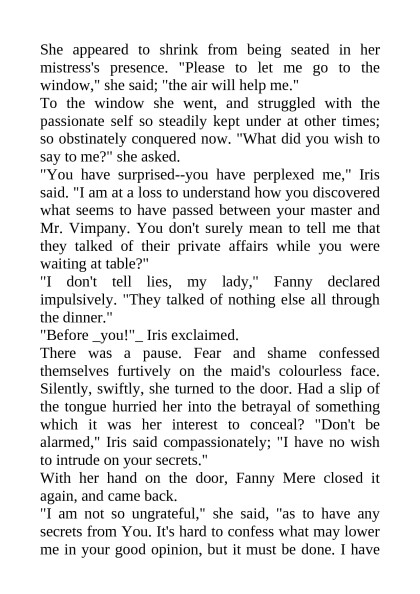 She appeared to shrink from being seated in her mistress's presence. "Please to let me go to the window," she said; "the air will help me."
To the window she went, and struggled with the passionate self so steadily kept under at other times; so obstinately conquered now. "What did you wish to say to me?" she asked.
"You have surprised--you have perplexed me," Iris said. "I am at a loss to understand how you discovered what seems to have passed between your master and Mr. Vimpany. You don't surely mean to tell me that they talked of their private affairs while you were waiting at table?"
"I don't tell lies, my lady," Fanny declared impulsively. "They talked of nothing else all through the dinner."
"Before _you!"_ Iris exclaimed.
There was a pause. Fear and shame confessed themselves furtively on the maid's colourless face. Silently, swiftly, she turned to the door. Had a slip of the tongue hurried her into the betrayal of something which it was her interest to conceal? "Don't be alarmed," Iris said compassionately; "I have no wish to intrude on your secrets."
With her hand on the door, Fanny Mere closed it again, and came back.
"I am not so ungrateful," she said, "as to have any secrets from You. It's hard to confess what may lower me in your good opinion, but it must be done. I have